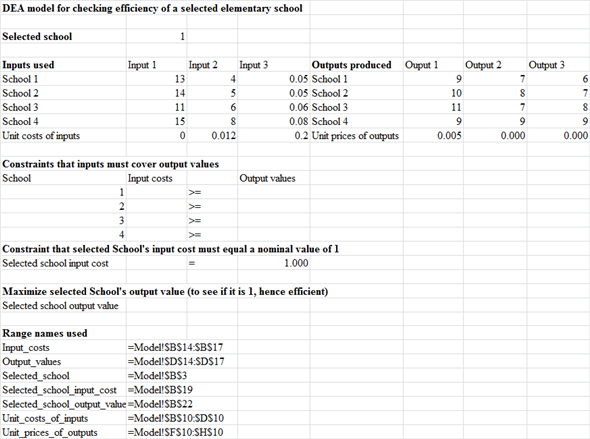 DEA model for checking efficiency of a selected elementary school

Selected school 1

| Inputs used | Input 1 | Input 2 | Input 3 | Outputs produced | Ouput 1 | Output 2 | Output 3 |
|---|---|---|---|---|---|---|---|
| School 1 | 13 | 4 | 0.05 | School 1 | 9 | 7 | 6 |
| School 2 | 14 | 5 | 0.05 | School 2 | 10 | 8 | 7 |
| School 3 | 11 | 6 | 0.06 | School 3 | 11 | 7 | 8 |
| School 4 | 15 | 8 | 0.08 | School 4 | 9 | 9 | 9 |
| Unit costs of inputs | 0 | 0.012 | 0.2 | Unit prices of outputs | 0.005 | 0.000 | 0.000 |

Constraints that inputs must cover output values

| School | Input costs | | Output values |
|---|---|---|---|
| 1 | | >= | |
| 2 | | >= | |
| 3 | | >= | |
| 4 | | >= | |

Constraint that selected School's input cost must equal a nominal value of 1
Selected school input cost = 1.000

Maximize selected School's output value (to see if it is 1, hence efficient)
Selected school output value

Range names used

| | |
|---|---|
| Input_costs | =Model!$B$14:$B$17 |
| Output_values | =Model!$D$14:$D$17 |
| Selected_school | =Model!$B$3 |
| Selected_school_input_cost | =Model!$B$19 |
| Selected_school_output_value | =Model!$B$22 |
| Unit_costs_of_inputs | =Model!$B$10:$D$10 |
| Unit_prices_of_outputs | =Model!$F$10:$H$10 |